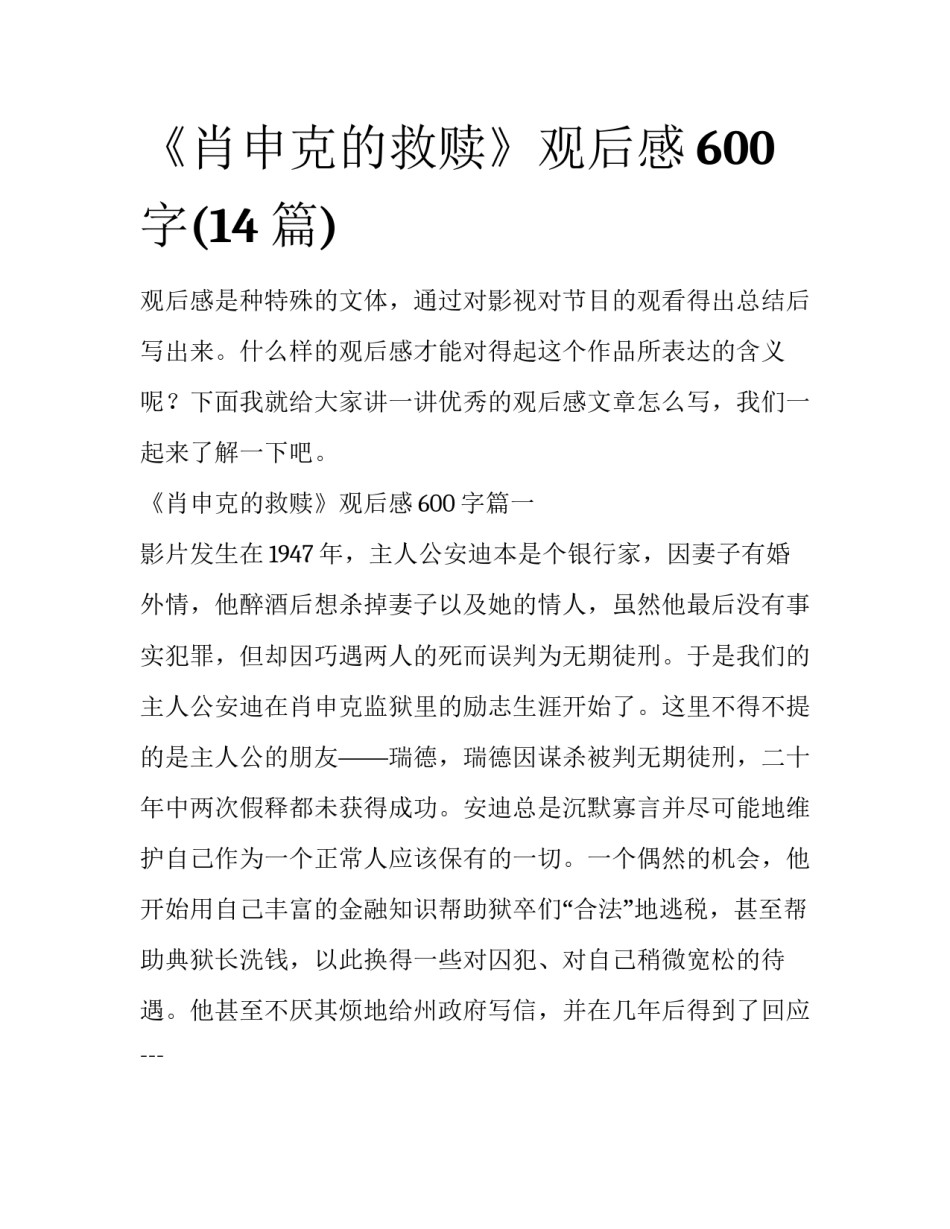 《肖申克的救赎》观后感600字(14篇)

观后感是种特殊的文体，通过对影视对节目的观看得出总结后写出来。什么样的观后感才能对得起这个作品所表达的含义呢？下面我就给大家讲一讲优秀的观后感文章怎么写，我们一起来了解一下吧。

《肖申克的救赎》观后感600字篇一

影片发生在1947年，主人公安迪本是个银行家，因妻子有婚外情，他醉酒后想杀掉妻子以及她的情人，虽然他最后没有事实犯罪，但却因巧遇两人的死而误判为无期徒刑。于是我们的主人公安迪在肖申克监狱里的励志生涯开始了。这里不得不提的是主人公的朋友——瑞德，瑞德因谋杀被判无期徒刑，二十年中两次假释都未获得成功。安迪总是沉默寡言并尽可能地维护自己作为一个正常人应该保有的一切。一个偶然的机会，他开始用自己丰富的金融知识帮助狱卒们“合法”地逃税，甚至帮助典狱长洗钱，以此换得一些对囚犯、对自己稍微宽松的待遇。他甚至不厌其烦地给州政府写信，并在几年后得到了回应

---